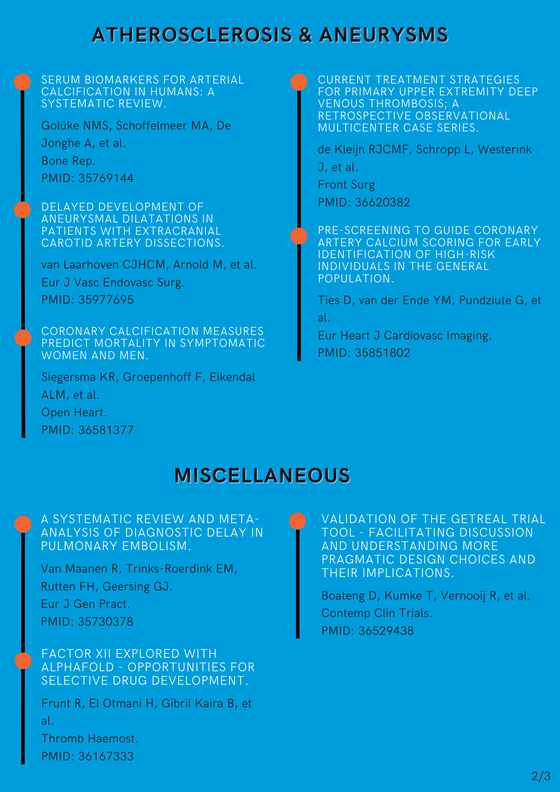 ATHEROSCLEROSIS & ANEURYSMS

SERUM BIOMARKERS FOR ARTERIAL CALCIFICATION IN HUMANS: A SYSTEMATIC REVIEW.

Golüke NMS, Schoffelmeer MA, De Jonghe A, et al.
Bone Rep.
PMID: 35769144

DELAYED DEVELOPMENT OF ANEURYSMAL DILATATIONS IN PATIENTS WITH EXTRACRANIAL CAROTID ARTERY DISSECTIONS.

van Laarhoven CJHCM, Arnold M, et al.
Eur J Vasc Endovasc Surg.
PMID: 35977695

CORONARY CALCIFICATION MEASURES PREDICT MORTALITY IN SYMPTOMATIC WOMEN AND MEN.

Siegersma KR, Groepenhoff F, Eikendal ALM, et al.
Open Heart.
PMID: 36581377

CURRENT TREATMENT STRATEGIES FOR PRIMARY UPPER EXTREMITY DEEP VENOUS THROMBOSIS; A RETROSPECTIVE OBSERVATIONAL MULTICENTER CASE SERIES.

de Kleijn RJCMF, Schropp L, Westerink J, et al.
Front Surg
PMID: 36620382

PRE-SCREENING TO GUIDE CORONARY ARTERY CALCIUM SCORING FOR EARLY IDENTIFICATION OF HIGH-RISK INDIVIDUALS IN THE GENERAL POPULATION.

Ties D, van der Ende YM, Pundziute G, et al.
Eur Heart J Cardiovasc Imaging.
PMID: 35851802

MISCELLANEOUS

A SYSTEMATIC REVIEW AND META-ANALYSIS OF DIAGNOSTIC DELAY IN PULMONARY EMBOLISM.

Van Maanen R, Trinks-Roerdink EM, Rutten FH, Geersing GJ.
Eur J Gen Pract.
PMID: 35730378

FACTOR XII EXPLORED WITH ALPHAFOLD - OPPORTUNITIES FOR SELECTIVE DRUG DEVELOPMENT.

Frunt R, El Otmani H, Gibril Kaira B, et al.
Thromb Haemost.
PMID: 36167333

VALIDATION OF THE GETREAL TRIAL TOOL - FACILITATING DISCUSSION AND UNDERSTANDING MORE PRAGMATIC DESIGN CHOICES AND THEIR IMPLICATIONS.

Boateng D, Kumke T, Vernooij R, et al.
Contemp Clin Trials.
PMID: 36529438

2/3